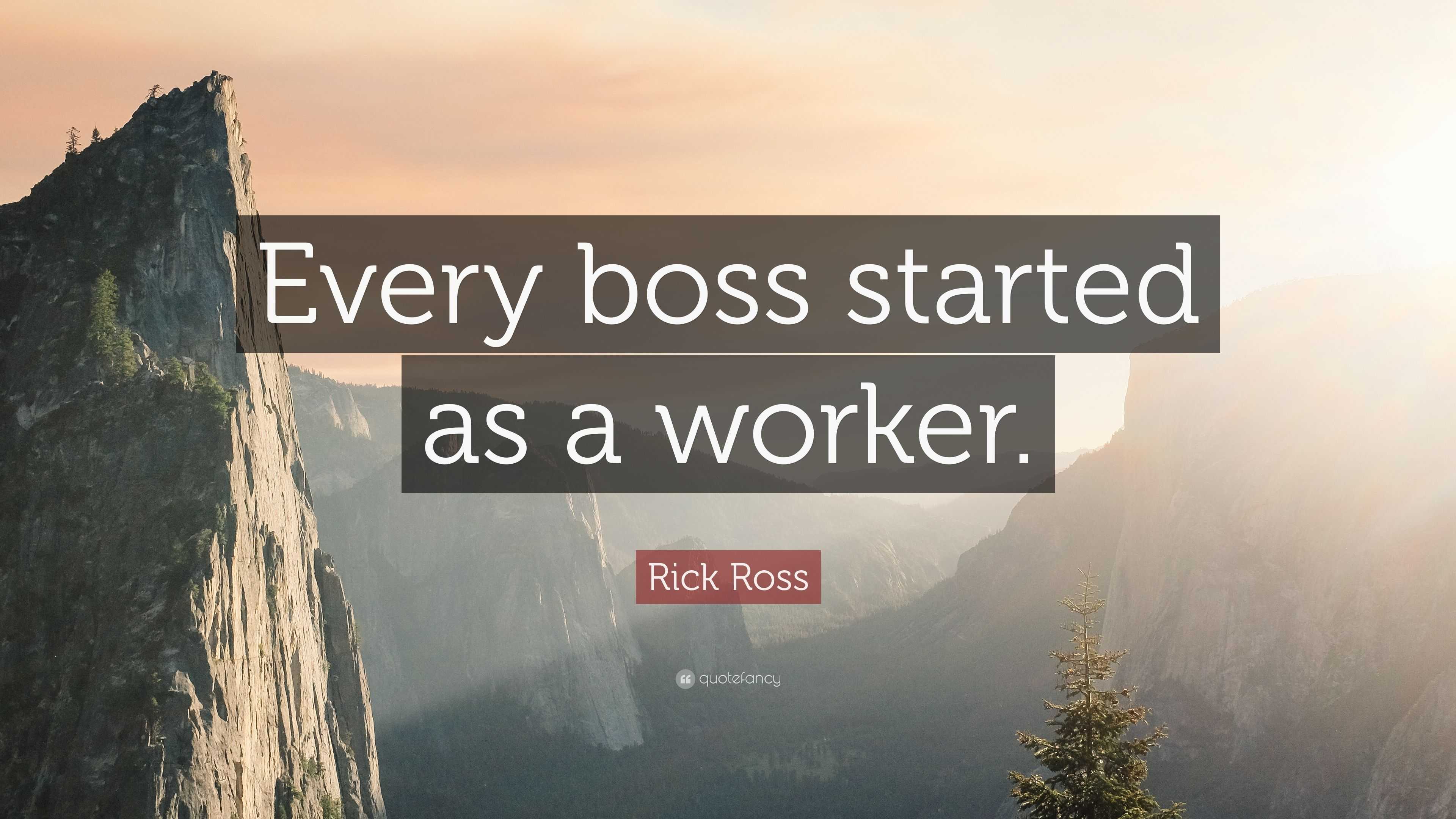 Every boss started as a worker.

Rick Ross

quotefancy